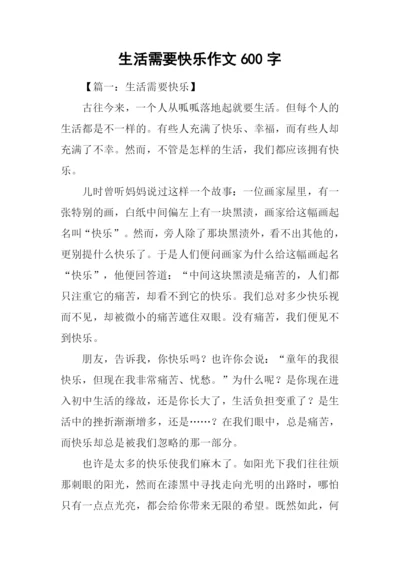 生活需要快乐作文 600 字

【篇一：生活需要快乐】

古往今来，一个人从呱呱落地起就要生活。但每个人的生活都是不一样的。有些人充满了快乐、幸福，而有些人却充满了不幸。然而，不管是怎样的生活，我们都应该拥有快乐。

儿时曾听妈妈说过这样一个故事：一位画家屋里，有一张特别的画，白纸中间偏左上有一块黑渍，画家给这幅画起名叫“快乐”。然而，旁人除了那块黑渍外，看不出其他的，更别提什么快乐了。于是人们便问画家为什么给这幅画起名“快乐”，他便回答道：“中间这块黑渍是痛苦的，人们都只注重它的痛苦，却看不到它的快乐。我们总对多少快乐视而不见，却被微小的痛苦遮住双眼。没有痛苦，我们便见不到快乐。

朋友，告诉我，你快乐吗？也许你会说：“童年的我很快乐，但现在我非常痛苦、忧愁。”为什么呢？是你现在进入初中生活的缘故，还是你长大了，生活负担变重了？是生活中的挫折渐渐增多，还是……？在我们眼中，总是痛苦，而快乐却总是被我们忽略的那一部分。

也许是太多的快乐使我们麻木了。如阳光下我们往往烦那刺眼的阳光，然而在漆黑中寻找走向光明的出路时，哪怕只有一点点光亮，都会给你带来无限的希望。既然如此，何